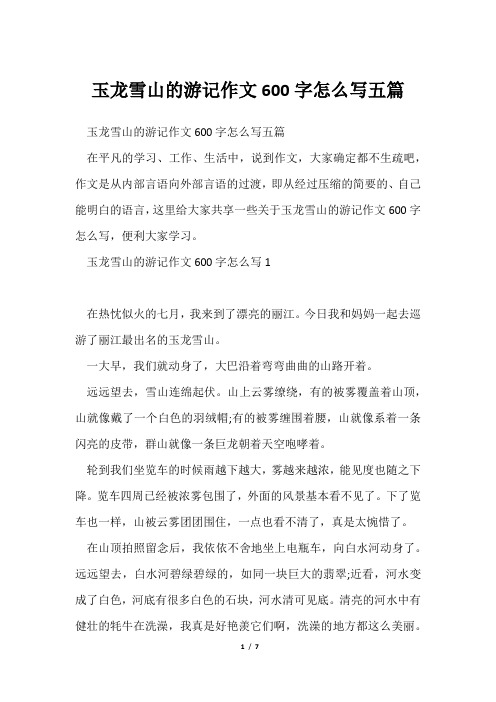 玉龙雪山的游记作文 600 字怎么写五篇

玉龙雪山的游记作文 600 字怎么写五篇

在平凡的学习、工作、生活中，说到作文，大家确定都不生疏吧，作文是从内部言语向外部言语的过渡，即从经过压缩的简要的、自己能明白的语言，这里给大家共享一些关于玉龙雪山的游记作文 600 字怎么写，便利大家学习。

玉龙雪山的游记作文 600 字怎么写 1

在热忱似火的七月，我来到了漂亮的丽江。今日我和妈妈一起去巡游了丽江最出名的玉龙雪山。

一大早，我们就动身了，大巴沿着弯弯曲曲的山路开着。

远远望去，雪山连绵起伏。山上云雾缭绕，有的被雾覆盖着山顶，山就像戴了一个白色的羽绒帽;有的被雾缠围着腰，山就像系着一条闪亮的皮带，群山就像一条巨龙朝着天空咆哮着。

轮到我们坐览车的时候雨越下越大，雾越来越浓，能见度也随之下降。览车四周已经被浓雾包围了，外面的风景基本看不见了。下了览车也一样，山被云雾团团围住，一点也看不清了，真是太惋惜了。

在山顶拍照留念后，我依依不舍地坐上电瓶车，向白水河动身了。远远望去，白水河碧绿碧绿的，如同一块巨大的翡翠;近看，河水变成了白色，河底有很多白色的石块，河水清可见底。清亮的河水中有健壮的牦牛在洗澡，我真是好艳羡它们啊，洗澡的地方都这么美丽。

1 / 7